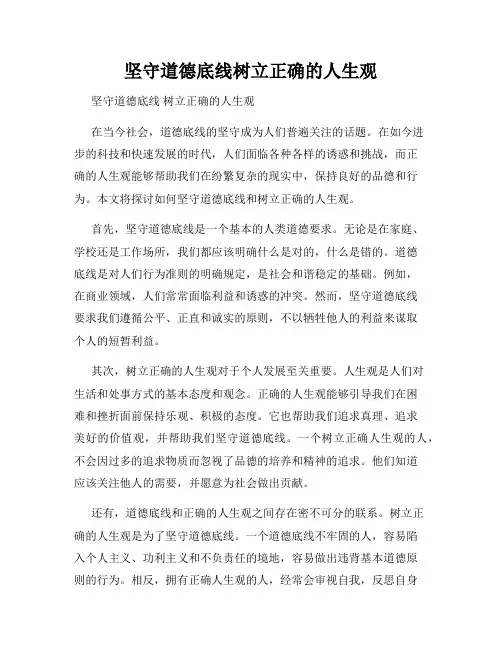 坚守道德底线树立正确的人生观

坚守道德底线 树立正确的人生观

在当今社会，道德底线的坚守成为人们普遍关注的话题。在如今进步的科技和快速发展的时代，人们面临各种各样的诱惑和挑战，而正确的人生观能够帮助我们在纷繁复杂的现实中，保持良好的品德和行为。本文将探讨如何坚守道德底线和树立正确的人生观。

首先，坚守道德底线是一个基本的人类道德要求。无论是在家庭、学校还是工作场所，我们都应该明确什么是对的，什么是错的。道德底线是对人们行为准则的明确规定，是社会和谐稳定的基础。例如，在商业领域，人们常常面临利益和诱惑的冲突。然而，坚守道德底线要求我们遵循公平、正直和诚实的原则，不以牺牲他人的利益来谋取个人的短暂利益。

其次，树立正确的人生观对于个人发展至关重要。人生观是人们对生活和处事方式的基本态度和观念。正确的人生观能够引导我们在困难和挫折面前保持乐观、积极的态度。它也帮助我们追求真理、追求美好的价值观，并帮助我们坚守道德底线。一个树立正确人生观的人，不会因过多的追求物质而忽视了品德的培养和精神的追求。他们知道应该关注他人的需要，并愿意为社会做出贡献。

还有，道德底线和正确的人生观之间存在密不可分的联系。树立正确的人生观是为了坚守道德底线。一个道德底线不牢固的人，容易陷入个人主义、功利主义和不负责任的境地，容易做出违背基本道德原则的行为。相反，拥有正确人生观的人，经常会审视自我，反思自身